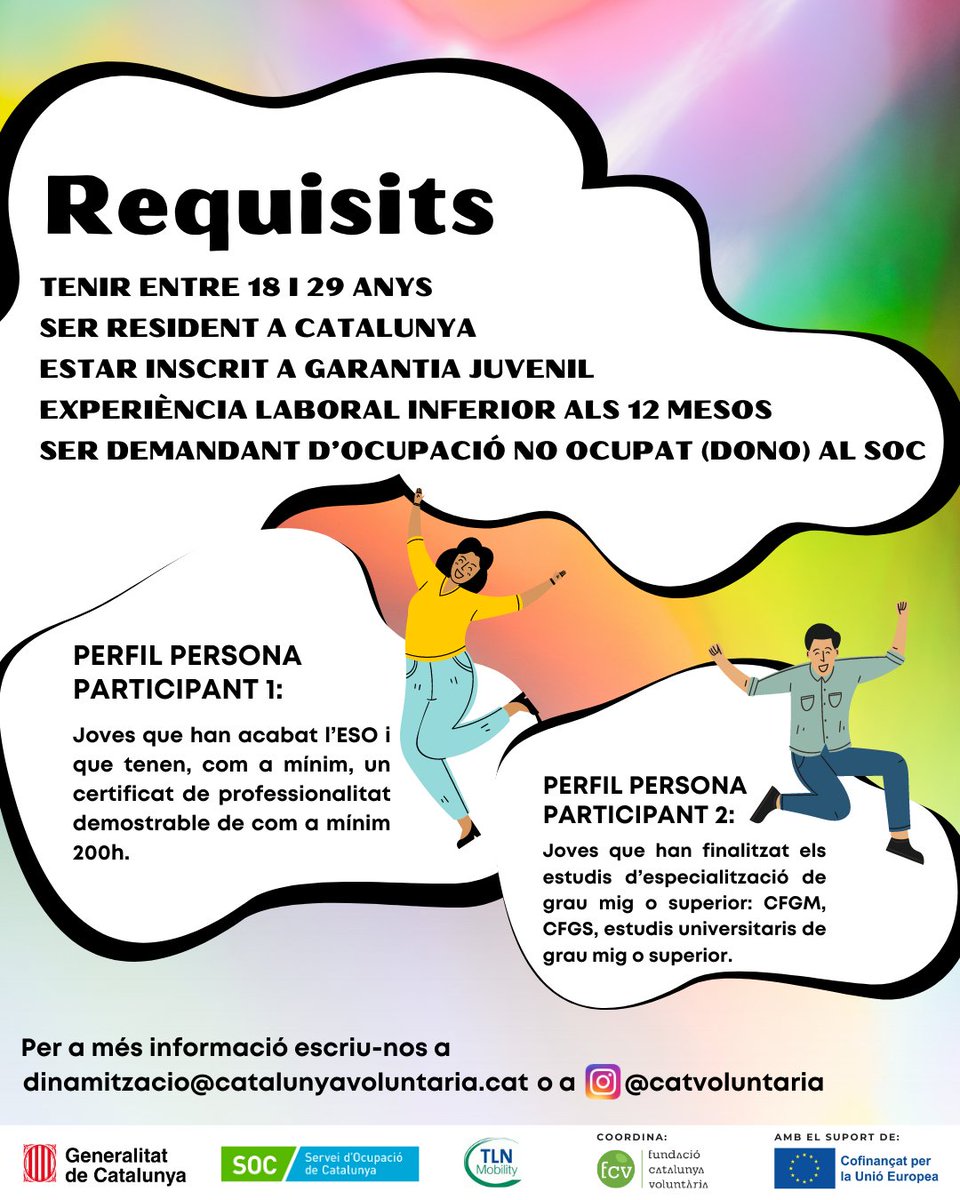 Requisits

TENIR ENTRE 18 I 29 ANYS
SER RESIDENT A CATALUNYA
ESTAR INSCRIT A GARANTIA JUVENIL
EXPERIÈNCIA LABORAL INFERIOR ALS 12 MESOS
SER DEMANDANT D'OCUPACIÓ NO OCUPAT (DONO) AL SOC

PERFIL PERSONA PARTICIPANT 1:

Joves que han acabat l'ESO i que tenen, com a mínim, un certificat de professionalitat demostrable de com a mínim 200h.

PERFIL PERSONA PARTICIPANT 2:

Joves que han finalitzat els estudis d'especialització de grau mig o superior: CFGM, CFGS, estudis universitaris de grau mig o superior.

Per a més informació escriu-nos a dinamitzacio@catalunyavoluntaria.cat o a @catvoluntaria

Generalitat de Catalunya
SOC Servei d'Ocupació de Catalunya
TLN Mobility
COORDINA: fcv fundació catalunya voluntària
AMB EL SUPORT DE: Cofinançat per la Unió Europea